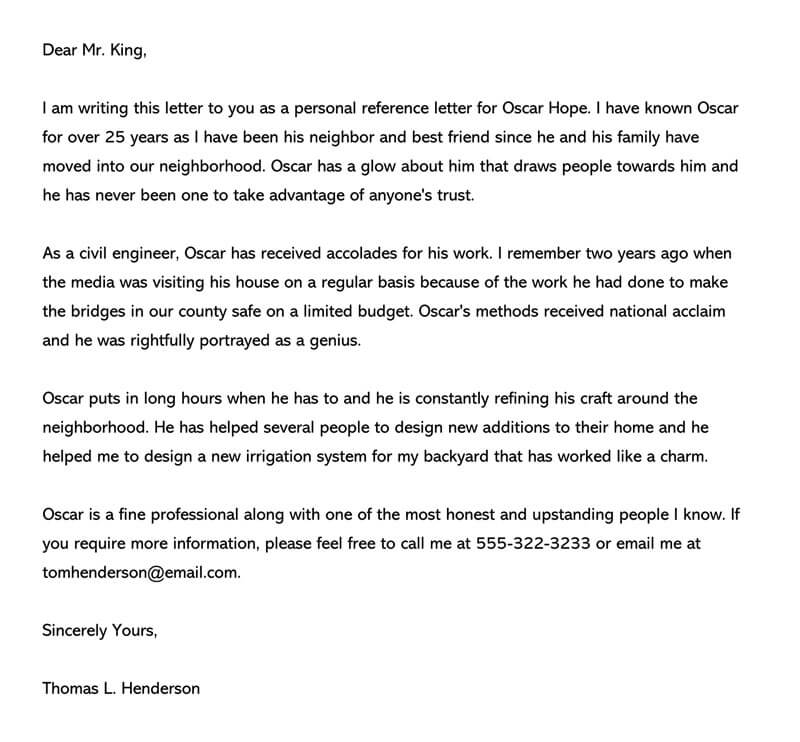 Dear Mr. King,

I am writing this letter to you as a personal reference letter for Oscar Hope. I have known Oscar for over 25 years as I have been his neighbor and best friend since he and his family have moved into our neighborhood. Oscar has a glow about him that draws people towards him and he has never been one to take advantage of anyone's trust.

As a civil engineer, Oscar has received accolades for his work. I remember two years ago when the media was visiting his house on a regular basis because of the work he had done to make the bridges in our county safe on a limited budget. Oscar's methods received national acclaim and he was rightfully portrayed as a genius.

Oscar puts in long hours when he has to and he is constantly refining his craft around the neighborhood. He has helped several people to design new additions to their home and he helped me to design a new irrigation system for my backyard that has worked like a charm.

Oscar is a fine professional along with one of the most honest and upstanding people I know. If you require more information, please feel free to call me at 555-322-3233 or email me at tomhenderson@email.com.

Sincerely Yours,

Thomas L. Henderson